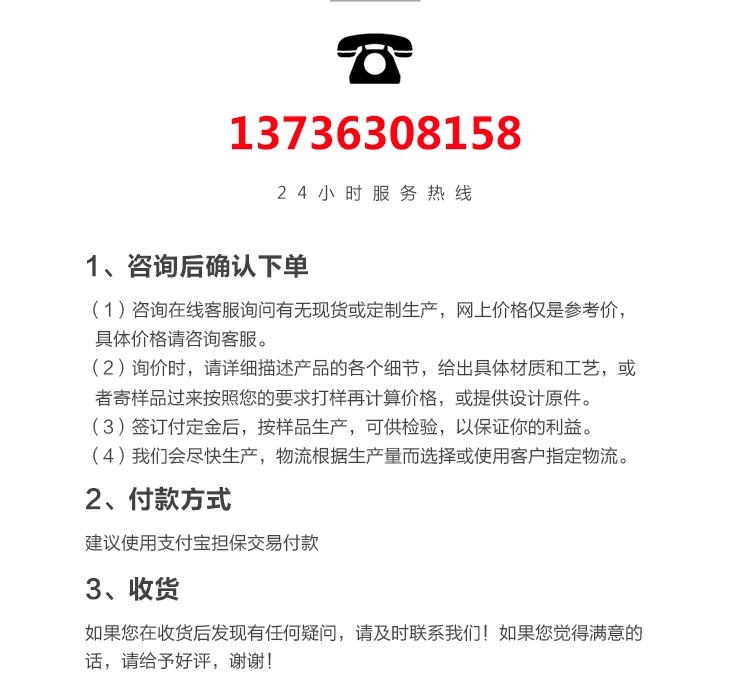 13736308158

24小时服务热线

1、咨询后确认下单

（1）咨询在线客服询问有无现货或定制生产，网上价格仅是参考价，具体价格请咨询客服。
（2）询价时，请详细描述产品的各个细节，给出具体材质和工艺，或者寄样品过来按照您的要求打样再计算价格，或提供设计原件。
（3）签订付定金后，按样品生产，可供检验，以保证你的利益。
（4）我们会尽快生产，物流根据生产量而选择或使用客户指定物流。

2、付款方式

建议使用支付宝担保交易付款

3、收货

如果您在收货后发现有任何疑问，请及时联系我们！如果您觉得满意的话，请给予好评，谢谢！